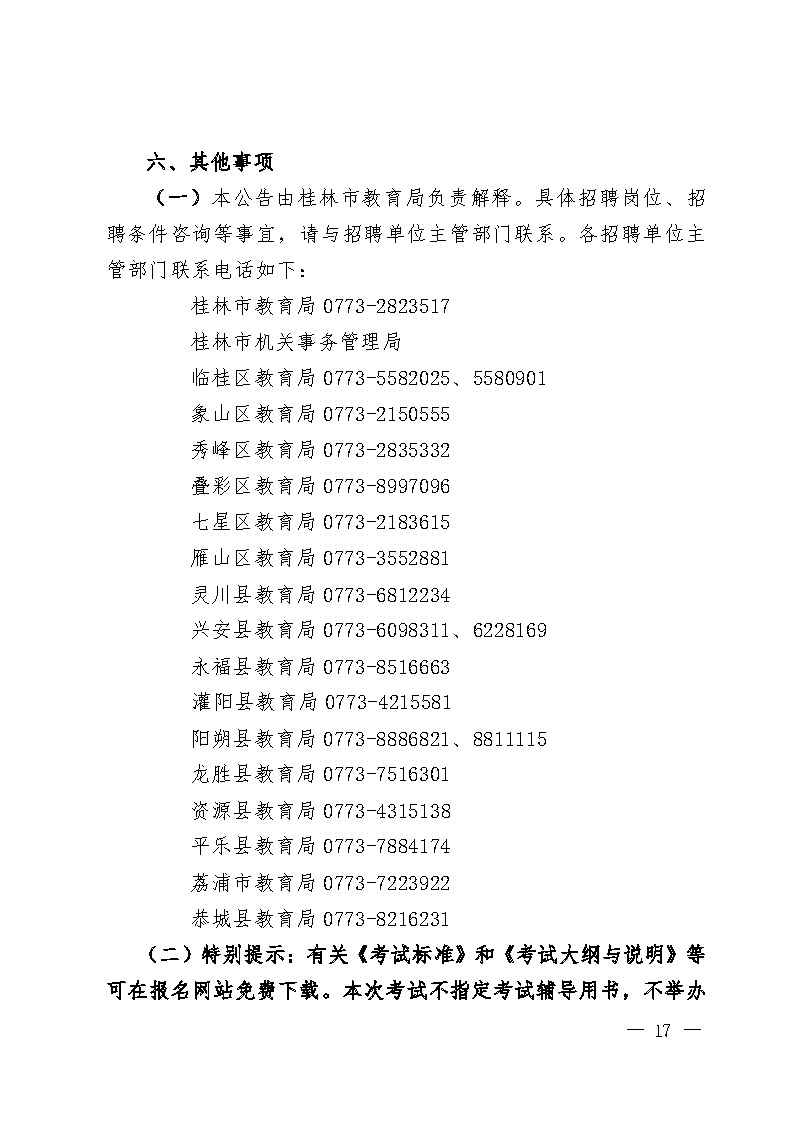 六、其他事项

（一）本公告由桂林市教育局负责解释。具体招聘岗位、招聘条件咨询等事宜，请与招聘单位主管部门联系。各招聘单位主管部门联系电话如下：

桂林市教育局 0773-2823517
桂林市机关事务管理局
临桂区教育局 0773-5582025、5580901
象山区教育局 0773-2150555
秀峰区教育局 0773-2835332
叠彩区教育局 0773-8997096
七星区教育局 0773-2183615
雁山区教育局 0773-3552881
灵川县教育局 0773-6812234
兴安县教育局 0773-6098311、6228169
永福县教育局 0773-8516663
灌阳县教育局 0773-4215581
阳朔县教育局 0773-8886821、8811115
龙胜县教育局 0773-7516301
资源县教育局 0773-4315138
平乐县教育局 0773-7884174
荔浦市教育局 0773-7223922
恭城县教育局 0773-8216231

（二）特别提示：有关《考试标准》和《考试大纲与说明》等可在报名网站免费下载。本次考试不指定考试辅导用书，不举办

— 17 —